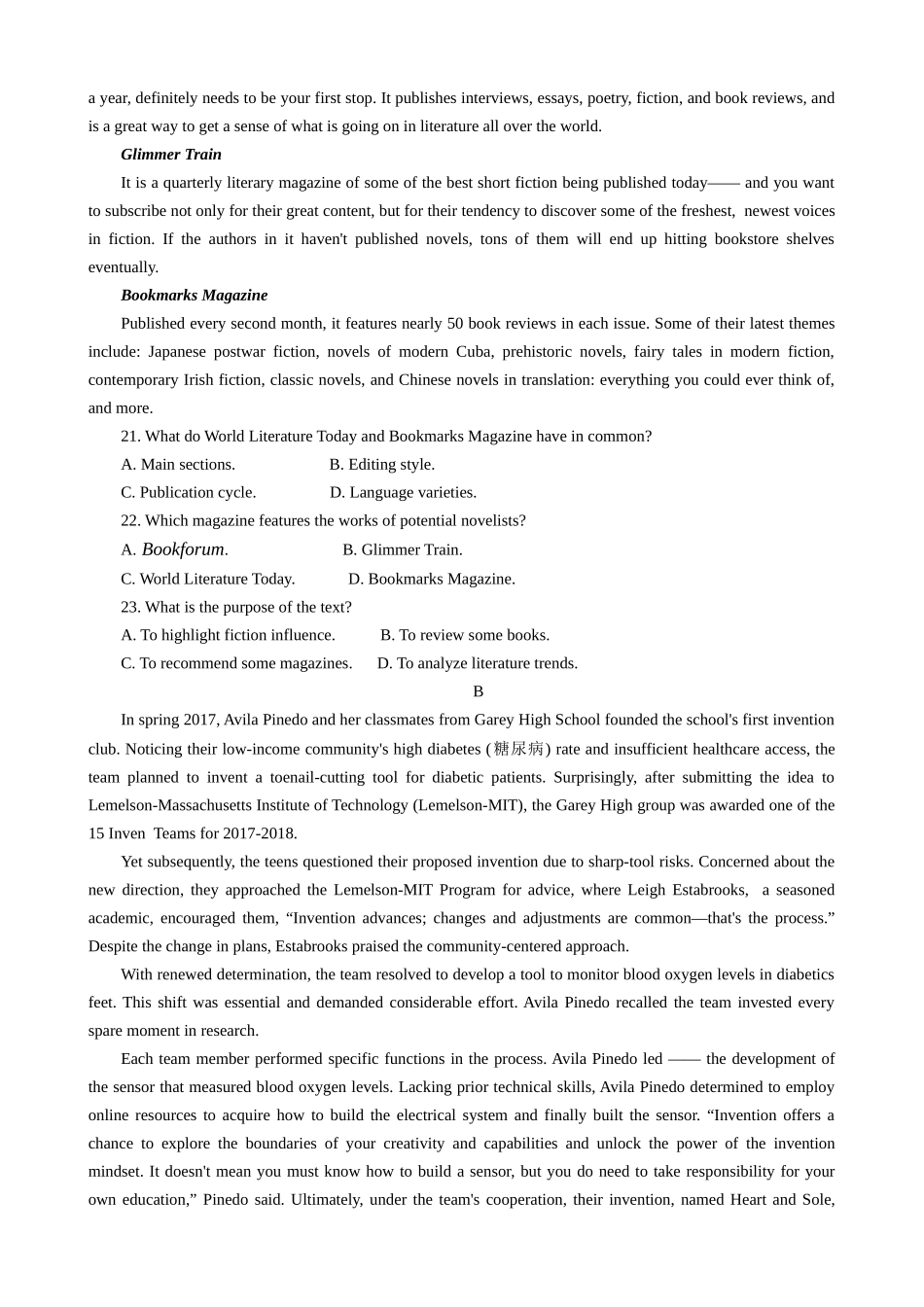 a year, definitely needs to be your first stop. It publishes interviews, essays, poetry, fiction, and book reviews, and is a great way to get a sense of what is going on in literature all over the world.

Glimmer Train

It is a quarterly literary magazine of some of the best short fiction being published today—— and you want to subscribe not only for their great content, but for their tendency to discover some of the freshest, newest voices in fiction. If the authors in it haven't published novels, tons of them will end up hitting bookstore shelves eventually.

Bookmarks Magazine

Published every second month, it features nearly 50 book reviews in each issue. Some of their latest themes include: Japanese postwar fiction, novels of modern Cuba, prehistoric novels, fairy tales in modern fiction, contemporary Irish fiction, classic novels, and Chinese novels in translation: everything you could ever think of, and more.

21. What do World Literature Today and Bookmarks Magazine have in common?

A. Main sections.
B. Editing style.
C. Publication cycle.
D. Language varieties.

22. Which magazine features the works of potential novelists?

A. Bookforum.
B. Glimmer Train.
C. World Literature Today.
D. Bookmarks Magazine.

23. What is the purpose of the text?

A. To highlight fiction influence.
B. To review some books.
C. To recommend some magazines.
D. To analyze literature trends.

B

In spring 2017, Avila Pinedo and her classmates from Garey High School founded the school's first invention club. Noticing their low-income community's high diabetes (糖尿病) rate and insufficient healthcare access, the team planned to invent a toenail-cutting tool for diabetic patients. Surprisingly, after submitting the idea to Lemelson-Massachusetts Institute of Technology (Lemelson-MIT), the Garey High group was awarded one of the 15 Inven Teams for 2017-2018.

Yet subsequently, the teens questioned their proposed invention due to sharp-tool risks. Concerned about the new direction, they approached the Lemelson-MIT Program for advice, where Leigh Estabrooks, a seasoned academic, encouraged them, “Invention advances; changes and adjustments are common—that's the process.” Despite the change in plans, Estabrooks praised the community-centered approach.

With renewed determination, the team resolved to develop a tool to monitor blood oxygen levels in diabetics feet. This shift was essential and demanded considerable effort. Avila Pinedo recalled the team invested every spare moment in research.

Each team member performed specific functions in the process. Avila Pinedo led —— the development of the sensor that measured blood oxygen levels. Lacking prior technical skills, Avila Pinedo determined to employ online resources to acquire how to build the electrical system and finally built the sensor. “Invention offers a chance to explore the boundaries of your creativity and capabilities and unlock the power of the invention mindset. It doesn't mean you must know how to build a sensor, but you do need to take responsibility for your own education,” Pinedo said. Ultimately, under the team's cooperation, their invention, named Heart and Sole,